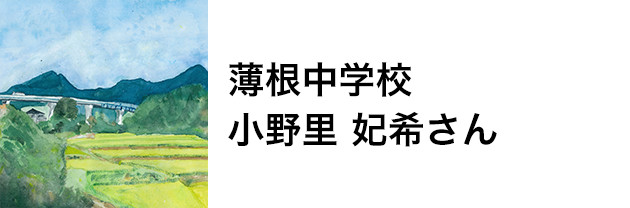 薄根中学校
小野里 妃希さん